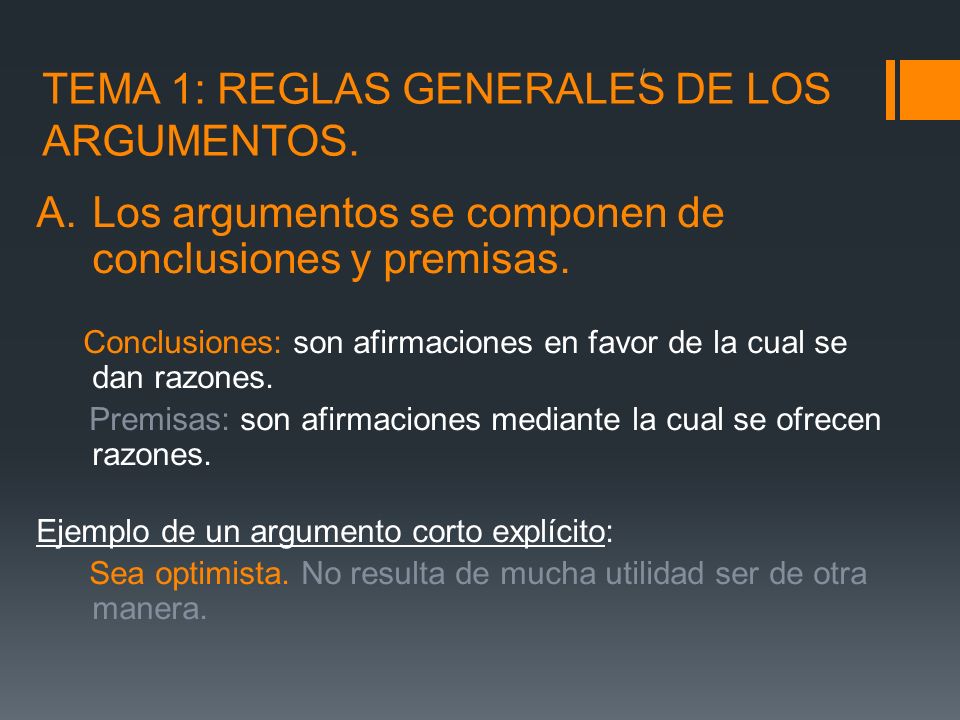 TEMA 1: REGLAS GENERALES DE LOS ARGUMENTOS.

A. Los argumentos se componen de conclusiones y premisas.

Conclusiones: son afirmaciones en favor de la cual se dan razones.

Premisas: son afirmaciones mediante la cual se ofrecen razones.

Ejemplo de un argumento corto explícito:

Sea optimista. No resulta de mucha utilidad ser de otra manera.